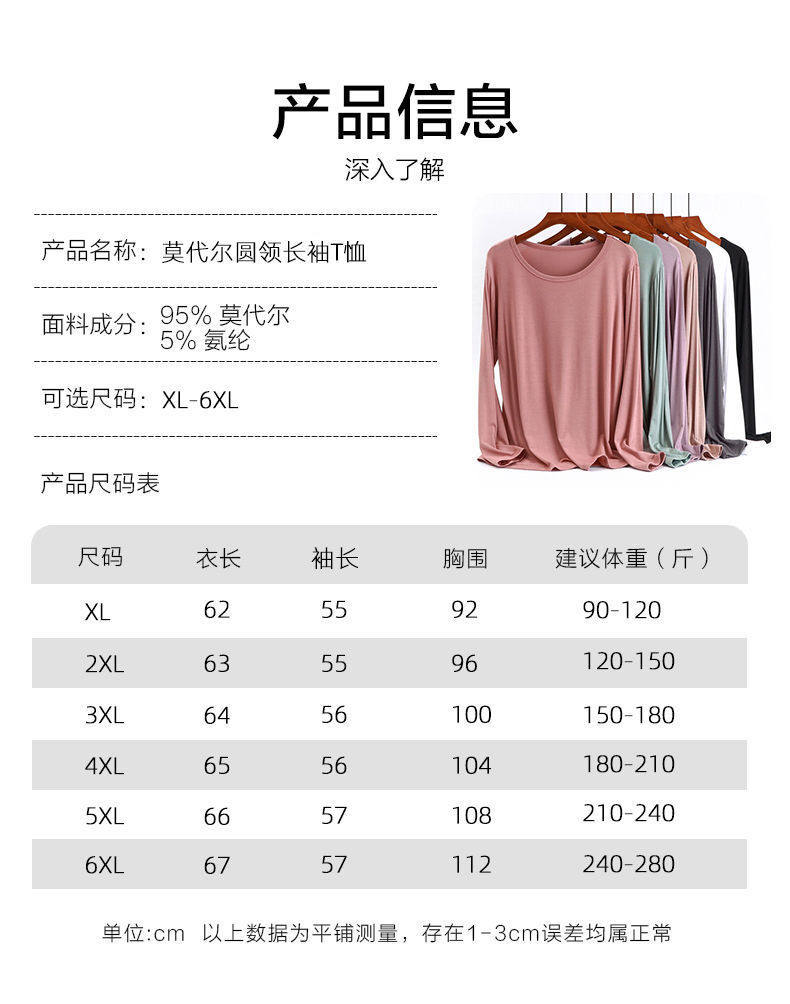 产品信息
深入了解

产品名称：莫代尔圆领长袖T恤

面料成分：95% 莫代尔
5% 氨纶

可选尺码：XL-6XL

产品尺码表

| 尺码 | 衣长 | 袖长 | 胸围 | 建议体重（斤） |
|---|---|---|---|---|
| XL | 62 | 55 | 92 | 90-120 |
| 2XL | 63 | 55 | 96 | 120-150 |
| 3XL | 64 | 56 | 100 | 150-180 |
| 4XL | 65 | 56 | 104 | 180-210 |
| 5XL | 66 | 57 | 108 | 210-240 |
| 6XL | 67 | 57 | 112 | 240-280 |

单位:cm 以上数据为平铺测量，存在1-3cm误差均属正常